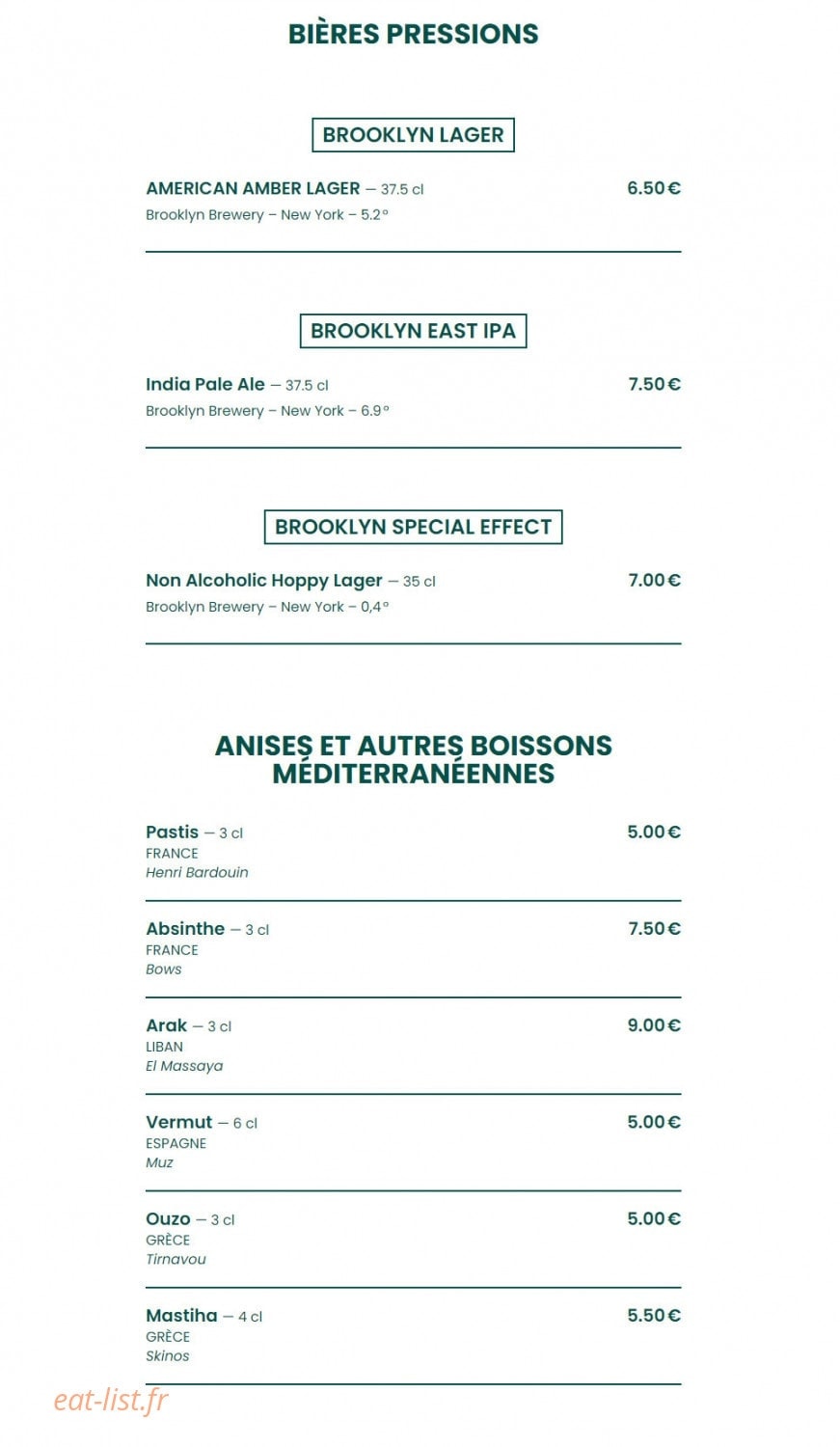 BIÈRES PRESSIONS

BROOKLYN LAGER

AMERICAN AMBER LAGER — 37.5 cl
6.50€
Brooklyn Brewery – New York – 5.2°

BROOKLYN EAST IPA

India Pale Ale — 37.5 cl
7.50€
Brooklyn Brewery – New York – 6.9°

BROOKLYN SPECIAL EFFECT

Non Alcoholic Hoppy Lager — 35 cl
7.00€
Brooklyn Brewery – New York – 0,4°

ANISES ET AUTRES BOISSONS MÉDITERRANÉENNES

Pastis — 3 cl
5.00€
FRANCE
Henri Bardouin

Absinthe — 3 cl
7.50€
FRANCE
Bows

Arak — 3 cl
9.00€
LIBAN
El Massaya

Vermut — 6 cl
5.00€
ESPAGNE
Muz

Ouzo — 3 cl
5.00€
GRÈCE
Tirnavou

Mastiha — 4 cl
5.50€
GRÈCE
Skinos

eat-list.fr